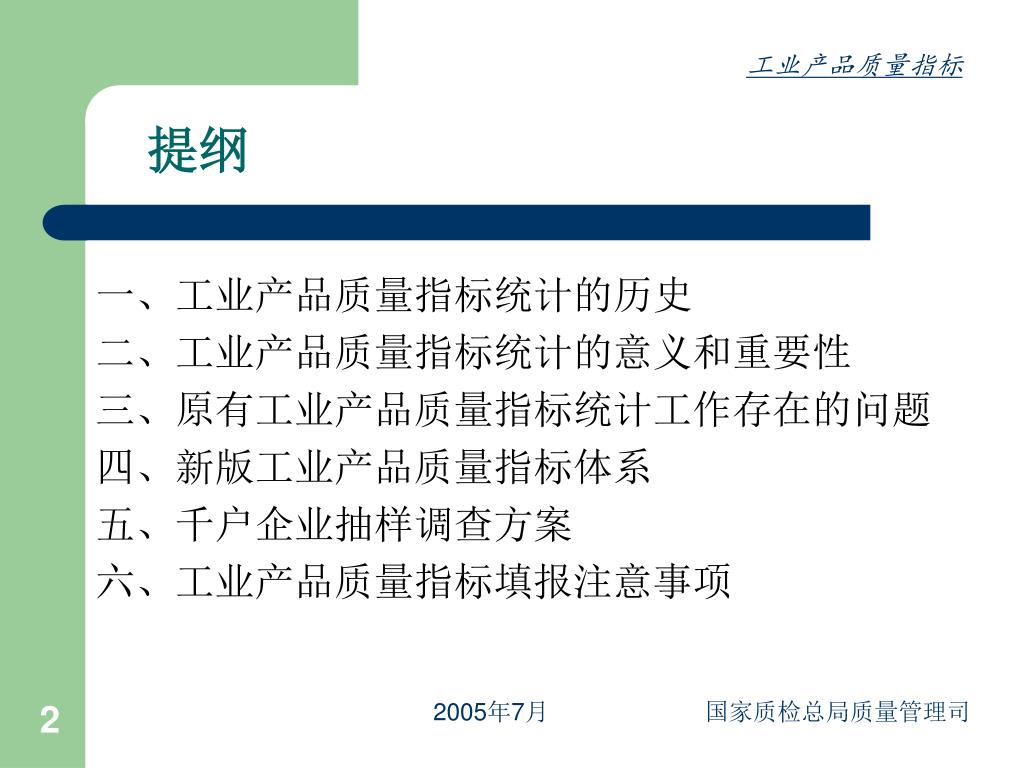 工业产品质量指标

提纲

一、工业产品质量指标统计的历史
二、工业产品质量指标统计的意义和重要性
三、原有工业产品质量指标统计工作存在的问题
四、新版工业产品质量指标体系
五、千户企业抽样调查方案
六、工业产品质量指标填报注意事项

2

2005年7月

国家质检总局质量管理司